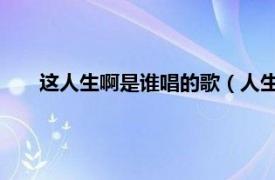 这人生啊是谁唱的歌（人生